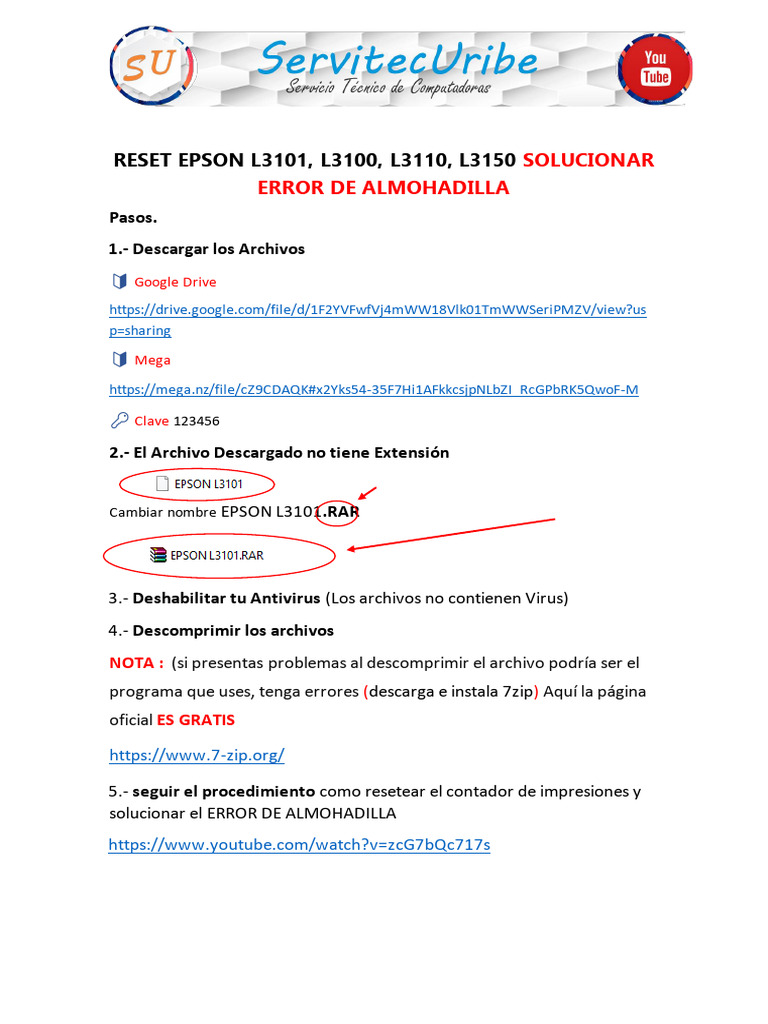 SU ServitecUribe
Servicio Técnico de Computadoras
You Tube

RESET EPSON L3101, L3100, L3110, L3150 SOLUCIONAR ERROR DE ALMOHADILLA

Pasos.

1.- Descargar los Archivos

Google Drive

https://drive.google.com/file/d/1F2YVFwfVj4mWW18Vlk01TmWWSeriPMZV/view?usp=sharing

Mega

https://mega.nz/file/cZ9CDAQK#x2Yks54-35F7Hi1AFkkcsjpNLbZI_RcGPbRK5QwoF-M

Clave 123456

2.- El Archivo Descargado no tiene Extensión

EPSON L3101

Cambiar nombre EPSON L3101.RAR

EPSON L3101.RAR

3.- Deshabilitar tu Antivirus (Los archivos no contienen Virus)

4.- Descomprimir los archivos

NOTA : (si presentas problemas al descomprimir el archivo podría ser el programa que uses, tenga errores (descarga e instala 7zip) Aquí la página oficial ES GRATIS

https://www.7-zip.org/

5.- seguir el procedimiento como resetear el contador de impresiones y solucionar el ERROR DE ALMOHADILLA

https://www.youtube.com/watch?v=zcG7bQc717s